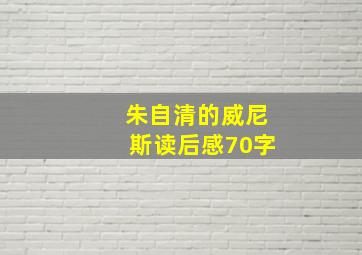 朱自清的威尼斯读后感70字